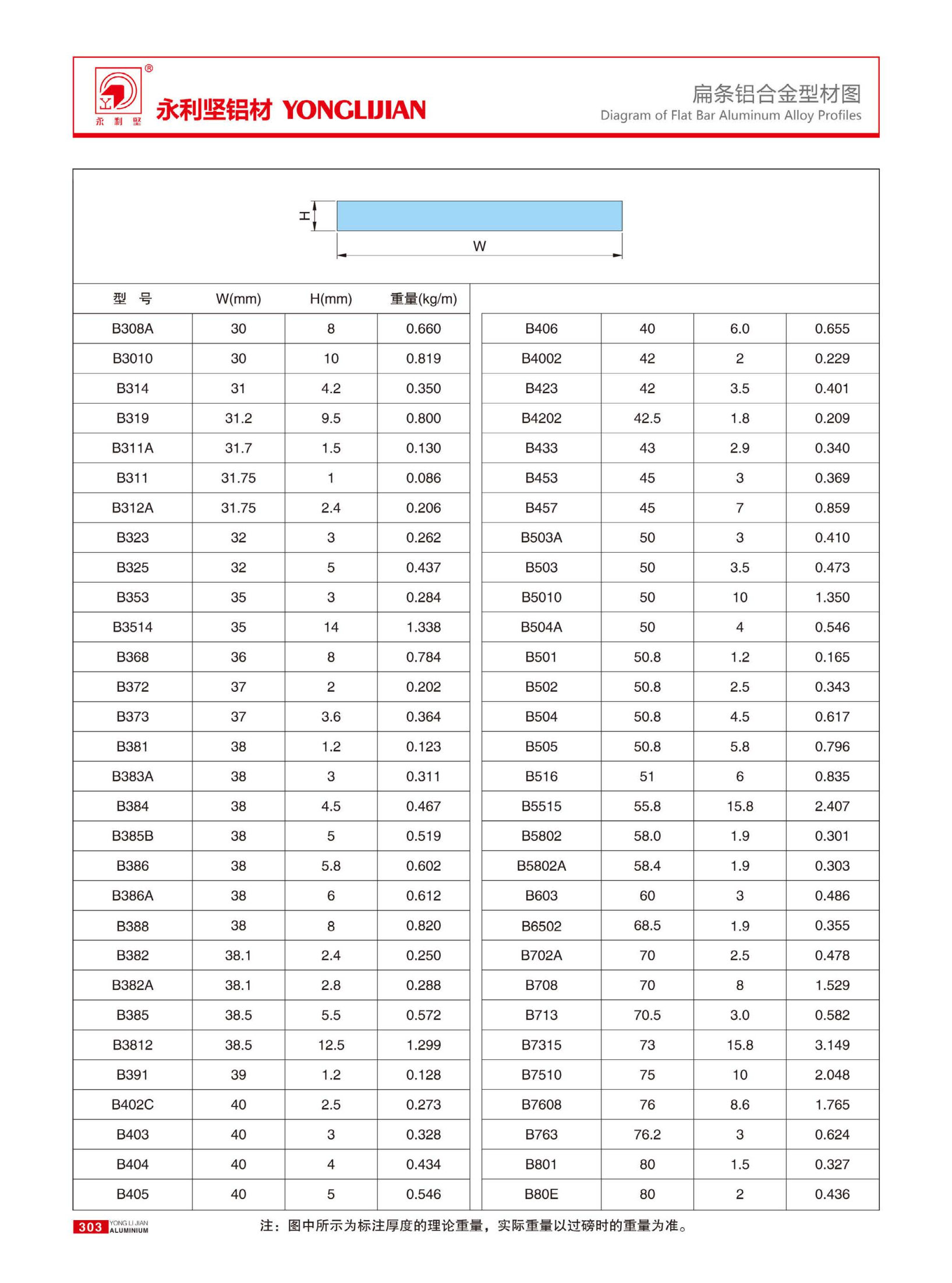 ®
永利坚
永利坚铝材 YONGLIJIAN

扁条铝合金型材图
Diagram of Flat Bar Aluminum Alloy Profiles

H
W

| 型 号 | W(mm) | H(mm) | 重量(kg/m) |
|---|---|---|---|
| B308A | 30 | 8 | 0.660 |
| B3010 | 30 | 10 | 0.819 |
| B314 | 31 | 4.2 | 0.350 |
| B319 | 31.2 | 9.5 | 0.800 |
| B311A | 31.7 | 1.5 | 0.130 |
| B311 | 31.75 | 1 | 0.086 |
| B312A | 31.75 | 2.4 | 0.206 |
| B323 | 32 | 3 | 0.262 |
| B325 | 32 | 5 | 0.437 |
| B353 | 35 | 3 | 0.284 |
| B3514 | 35 | 14 | 1.338 |
| B368 | 36 | 8 | 0.784 |
| B372 | 37 | 2 | 0.202 |
| B373 | 37 | 3.6 | 0.364 |
| B381 | 38 | 1.2 | 0.123 |
| B383A | 38 | 3 | 0.311 |
| B384 | 38 | 4.5 | 0.467 |
| B385B | 38 | 5 | 0.519 |
| B386 | 38 | 5.8 | 0.602 |
| B386A | 38 | 6 | 0.612 |
| B388 | 38 | 8 | 0.820 |
| B382 | 38.1 | 2.4 | 0.250 |
| B382A | 38.1 | 2.8 | 0.288 |
| B385 | 38.5 | 5.5 | 0.572 |
| B3812 | 38.5 | 12.5 | 1.299 |
| B391 | 39 | 1.2 | 0.128 |
| B402C | 40 | 2.5 | 0.273 |
| B403 | 40 | 3 | 0.328 |
| B404 | 40 | 4 | 0.434 |
| B405 | 40 | 5 | 0.546 |

| | | | |
|---|---|---|---|
| B406 | 40 | 6.0 | 0.655 |
| B4002 | 42 | 2 | 0.229 |
| B423 | 42 | 3.5 | 0.401 |
| B4202 | 42.5 | 1.8 | 0.209 |
| B433 | 43 | 2.9 | 0.340 |
| B453 | 45 | 3 | 0.369 |
| B457 | 45 | 7 | 0.859 |
| B503A | 50 | 3 | 0.410 |
| B503 | 50 | 3.5 | 0.473 |
| B5010 | 50 | 10 | 1.350 |
| B504A | 50 | 4 | 0.546 |
| B501 | 50.8 | 1.2 | 0.165 |
| B502 | 50.8 | 2.5 | 0.343 |
| B504 | 50.8 | 4.5 | 0.617 |
| B505 | 50.8 | 5.8 | 0.796 |
| B516 | 51 | 6 | 0.835 |
| B5515 | 55.8 | 15.8 | 2.407 |
| B5802 | 58.0 | 1.9 | 0.301 |
| B5802A | 58.4 | 1.9 | 0.303 |
| B603 | 60 | 3 | 0.486 |
| B6502 | 68.5 | 1.9 | 0.355 |
| B702A | 70 | 2.5 | 0.478 |
| B708 | 70 | 8 | 1.529 |
| B713 | 70.5 | 3.0 | 0.582 |
| B7315 | 73 | 15.8 | 3.149 |
| B7510 | 75 | 10 | 2.048 |
| B7608 | 76 | 8.6 | 1.765 |
| B763 | 76.2 | 3 | 0.624 |
| B801 | 80 | 1.5 | 0.327 |
| B80E | 80 | 2 | 0.436 |

303 YONG LI JIAN ALUMINIUM

注：图中所示为标注厚度的理论重量，实际重量以过磅时的重量为准。